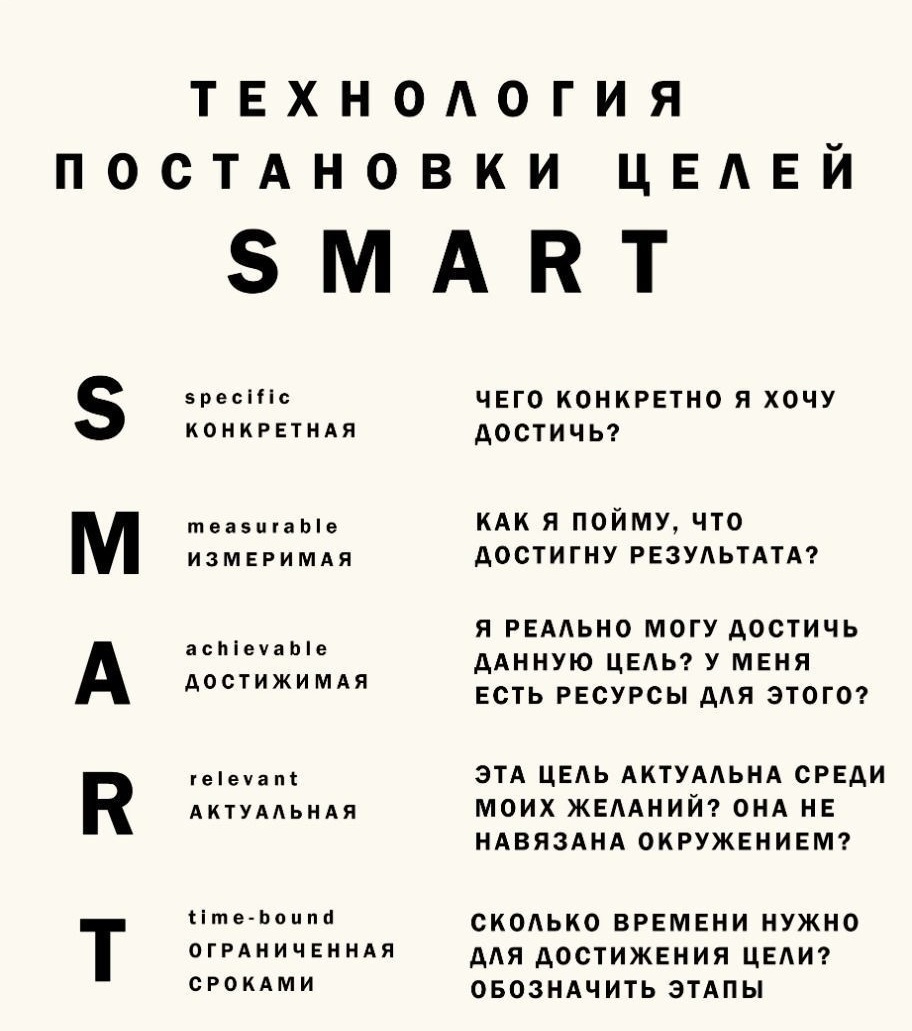 ТЕХНОЛОГИЯ ПОСТАНОВКИ ЦЕЛЕЙ SMART

S

specific
КОНКРЕТНАЯ

ЧЕГО КОНКРЕТНО Я ХОЧУ ДОСТИЧЬ?

M

measurable
ИЗМЕРИМАЯ

КАК Я ПОЙМУ, ЧТО ДОСТИГНУ РЕЗУЛЬТАТА?

A

achievable
ДОСТИЖИМАЯ

Я РЕАЛЬНО МОГУ ДОСТИЧЬ ДАННУЮ ЦЕЛЬ? У МЕНЯ ЕСТЬ РЕСУРСЫ ДЛЯ ЭТОГО?

R

relevant
АКТУАЛЬНАЯ

ЭТА ЦЕЛЬ АКТУАЛЬНА СРЕДИ МОИХ ЖЕЛАНИЙ? ОНА НЕ НАВЯЗАНА ОКРУЖЕНИЕМ?

T

time-bound
ОГРАНИЧЕННАЯ СРОКАМИ

СКОЛЬКО ВРЕМЕНИ НУЖНО ДЛЯ ДОСТИЖЕНИЯ ЦЕЛИ? ОБОЗНАЧИТЬ ЭТАПЫ